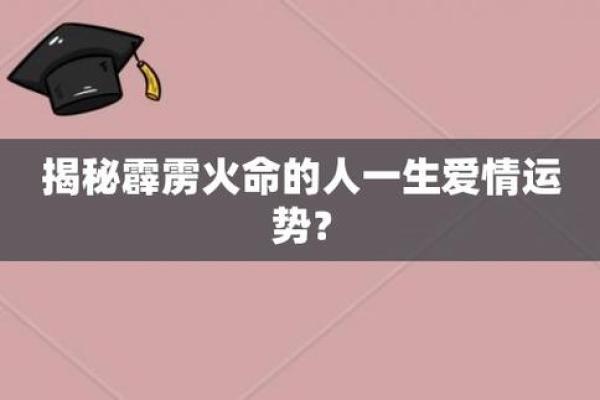 揭秘霹雳火命的人一生爱情运势？